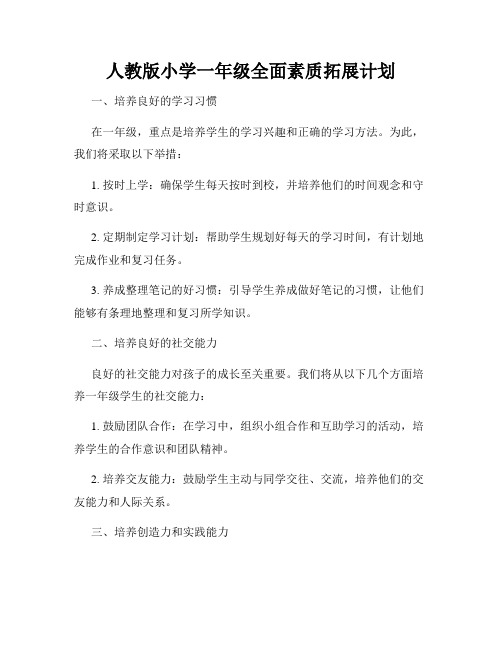 人教版小学一年级全面素质拓展计划

一、培养良好的学习习惯

在一年级，重点是培养学生的学习兴趣和正确的学习方法。为此，我们将采取以下举措：

1. 按时上学：确保学生每天按时到校，并培养他们的时间观念和守时意识。

2. 定期制定学习计划：帮助学生规划好每天的学习时间，有计划地完成作业和复习任务。

3. 养成整理笔记的好习惯：引导学生养成做好笔记的习惯，让他们能够有条理地整理和复习所学知识。

二、培养良好的社交能力

良好的社交能力对孩子的成长至关重要。我们将从以下几个方面培养一年级学生的社交能力：

1. 鼓励团队合作：在学习中，组织小组合作和互助学习的活动，培养学生的合作意识和团队精神。

2. 培养交友能力：鼓励学生主动与同学交往、交流，培养他们的交友能力和人际关系。

三、培养创造力和实践能力